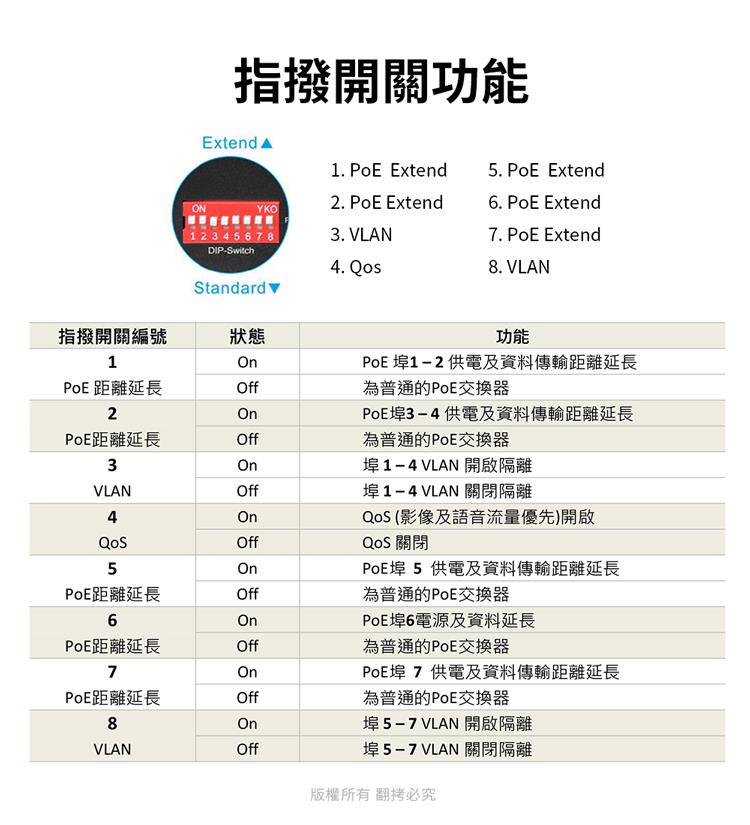 指撥開關功能

Extend▲

ON YKO
1 2 3 4 5 6 7 8
DIP-Switch

Standard▼

1. PoE Extend
2. PoE Extend
3. VLAN
4. Qos

5. PoE Extend
6. PoE Extend
7. PoE Extend
8. VLAN

| 指撥開關編號 | 狀態 | 功能 |
|---|---|---|
| 1 | On | PoE 埠1 – 2 供電及資料傳輸距離延長 |
| PoE 距離延長 | Off | 為普通的PoE交換器 |
| 2 | On | PoE埠3 – 4 供電及資料傳輸距離延長 |
| PoE距離延長 | Off | 為普通的PoE交換器 |
| 3 | On | 埠 1 – 4 VLAN 開啟隔離 |
| VLAN | Off | 埠 1 – 4 VLAN 關閉隔離 |
| 4 | On | QoS (影像及語音流量優先)開啟 |
| QoS | Off | QoS 關閉 |
| 5 | On | PoE埠 5 供電及資料傳輸距離延長 |
| PoE距離延長 | Off | 為普通的PoE交換器 |
| 6 | On | PoE埠6電源及資料延長 |
| PoE距離延長 | Off | 為普通的PoE交換器 |
| 7 | On | PoE埠 7 供電及資料傳輸距離延長 |
| PoE距離延長 | Off | 為普通的PoE交換器 |
| 8 | On | 埠 5 – 7 VLAN 開啟隔離 |
| VLAN | Off | 埠 5 – 7 VLAN 關閉隔離 |

版權所有 翻拷必究